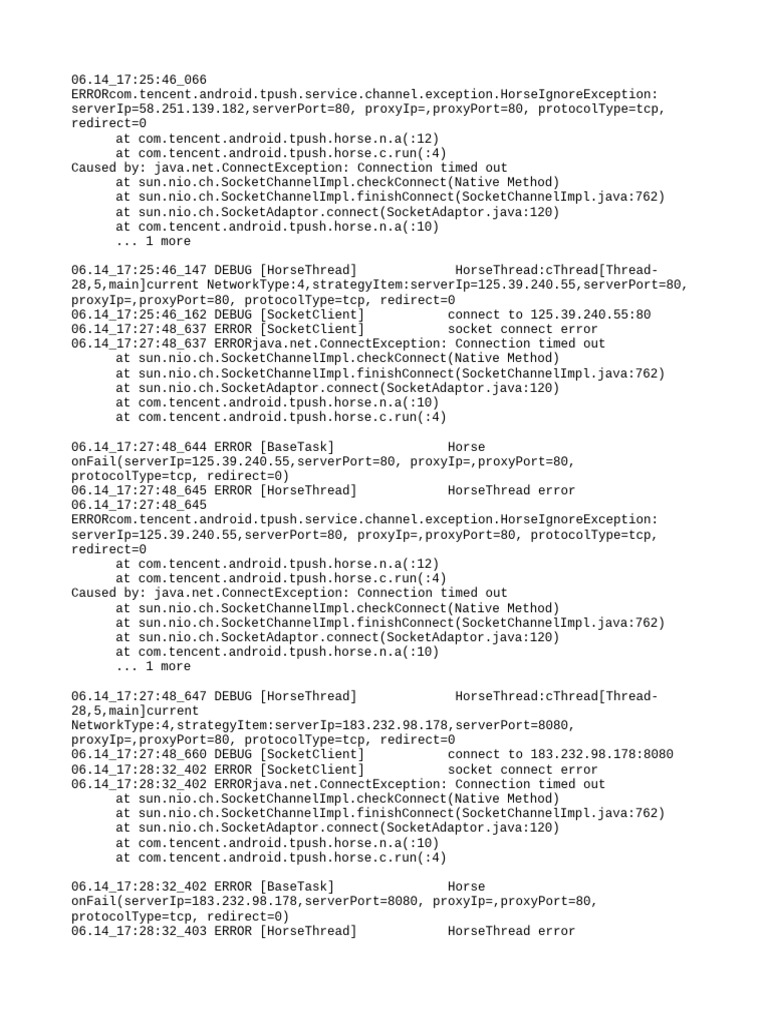 06.14_17:25:46_066 ERRORcom.tencent.android.tpush.service.channel.exception.HorseIgnoreException: serverIp=58.251.139.182,serverPort=80, proxyIp=,proxyPort=80, protocolType=tcp, redirect=0
at com.tencent.android.tpush.horse.n.a(:12)
at com.tencent.android.tpush.horse.c.run(:4)
Caused by: java.net.ConnectException: Connection timed out
at sun.nio.ch.SocketChannelImpl.checkConnect(Native Method)
at sun.nio.ch.SocketChannelImpl.finishConnect(SocketChannelImpl.java:762)
at sun.nio.ch.SocketAdaptor.connect(SocketAdaptor.java:120)
at com.tencent.android.tpush.horse.n.a(:10)
... 1 more

06.14_17:25:46_147 DEBUG [HorseThread] HorseThread:cThread[Thread-28,5,main]current NetworkType:4,strategyItem:serverIp=125.39.240.55,serverPort=80, proxyIp=,proxyPort=80, protocolType=tcp, redirect=0
06.14_17:25:46_162 DEBUG [SocketClient] connect to 125.39.240.55:80
06.14_17:27:48_637 ERROR [SocketClient] socket connect error
06.14_17:27:48_637 ERRORjava.net.ConnectException: Connection timed out
at sun.nio.ch.SocketChannelImpl.checkConnect(Native Method)
at sun.nio.ch.SocketChannelImpl.finishConnect(SocketChannelImpl.java:762)
at sun.nio.ch.SocketAdaptor.connect(SocketAdaptor.java:120)
at com.tencent.android.tpush.horse.n.a(:10)
at com.tencent.android.tpush.horse.c.run(:4)

06.14_17:27:48_644 ERROR [BaseTask] Horse onFail(serverIp=125.39.240.55,serverPort=80, proxyIp=,proxyPort=80, protocolType=tcp, redirect=0)
06.14_17:27:48_645 ERROR [HorseThread] HorseThread error
06.14_17:27:48_645 ERRORcom.tencent.android.tpush.service.channel.exception.HorseIgnoreException: serverIp=125.39.240.55,serverPort=80, proxyIp=,proxyPort=80, protocolType=tcp, redirect=0
at com.tencent.android.tpush.horse.n.a(:12)
at com.tencent.android.tpush.horse.c.run(:4)
Caused by: java.net.ConnectException: Connection timed out
at sun.nio.ch.SocketChannelImpl.checkConnect(Native Method)
at sun.nio.ch.SocketChannelImpl.finishConnect(SocketChannelImpl.java:762)
at sun.nio.ch.SocketAdaptor.connect(SocketAdaptor.java:120)
at com.tencent.android.tpush.horse.n.a(:10)
... 1 more

06.14_17:27:48_647 DEBUG [HorseThread] HorseThread:cThread[Thread-28,5,main]current NetworkType:4,strategyItem:serverIp=183.232.98.178,serverPort=8080, proxyIp=,proxyPort=80, protocolType=tcp, redirect=0
06.14_17:27:48_660 DEBUG [SocketClient] connect to 183.232.98.178:8080
06.14_17:28:32_402 ERROR [SocketClient] socket connect error
06.14_17:28:32_402 ERRORjava.net.ConnectException: Connection timed out
at sun.nio.ch.SocketChannelImpl.checkConnect(Native Method)
at sun.nio.ch.SocketChannelImpl.finishConnect(SocketChannelImpl.java:762)
at sun.nio.ch.SocketAdaptor.connect(SocketAdaptor.java:120)
at com.tencent.android.tpush.horse.n.a(:10)
at com.tencent.android.tpush.horse.c.run(:4)

06.14_17:28:32_402 ERROR [BaseTask] Horse onFail(serverIp=183.232.98.178,serverPort=8080, proxyIp=,proxyPort=80, protocolType=tcp, redirect=0)
06.14_17:28:32_403 ERROR [HorseThread] HorseThread error